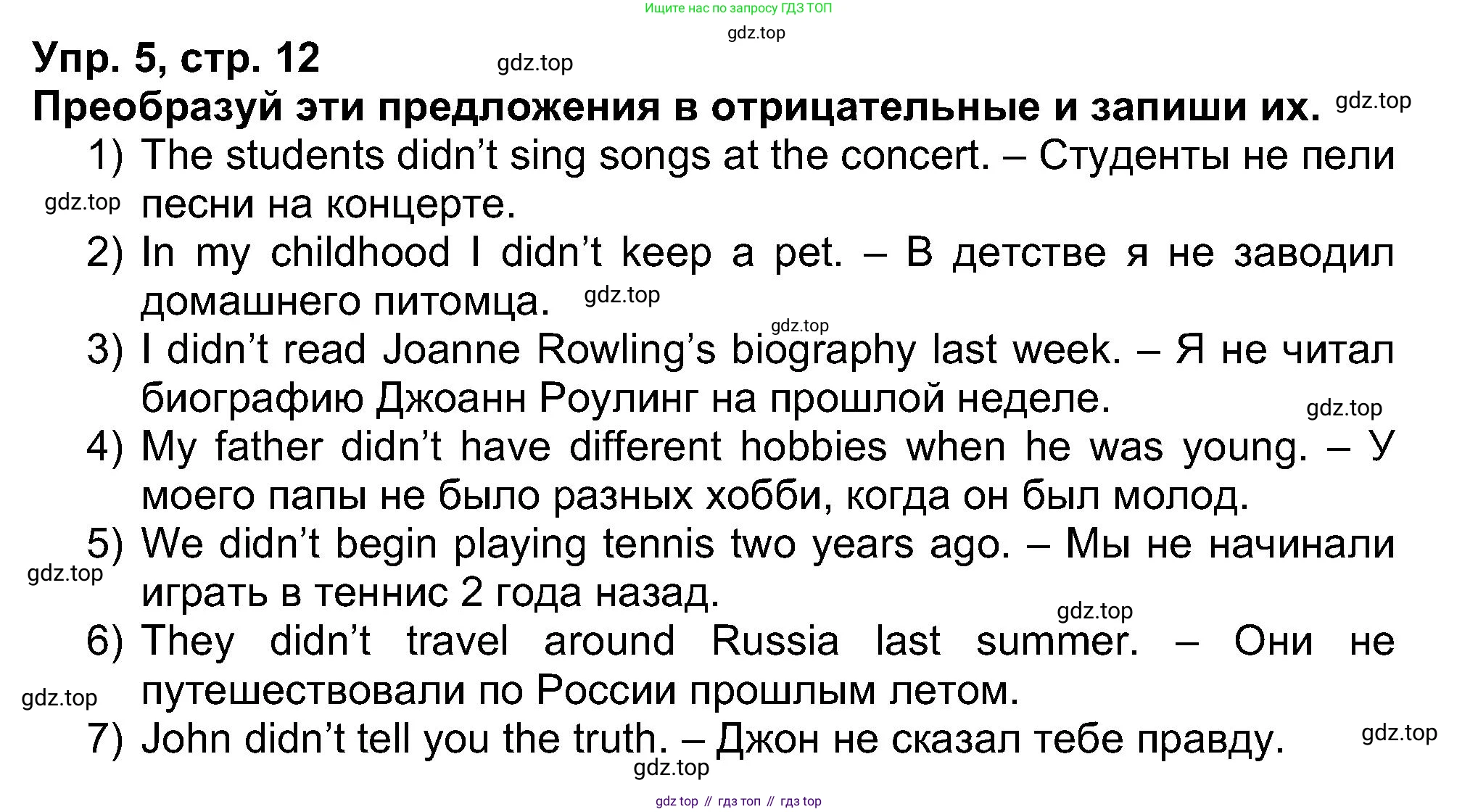 Ищите нас по запросу ГДЗ ТОП

Упр. 5, стр. 12

Преобразуй эти предложения в отрицательные и запиши их.

1) The students didn't sing songs at the concert. – Студенты не пели песни на концерте.

2) In my childhood I didn't keep a pet. – В детстве я не заводил домашнего питомца.

3) I didn't read Joanne Rowling's biography last week. – Я не читал биографию Джоанн Роулинг на прошлой неделе.

4) My father didn't have different hobbies when he was young. – У моего папы не было разных хобби, когда он был молод.

5) We didn't begin playing tennis two years ago. – Мы не начинали играть в теннис 2 года назад.

6) They didn't travel around Russia last summer. – Они не путешествовали по России прошлым летом.

7) John didn't tell you the truth. – Джон не сказал тебе правду.

gdz top // гдз топ // гдз top

gdz.top